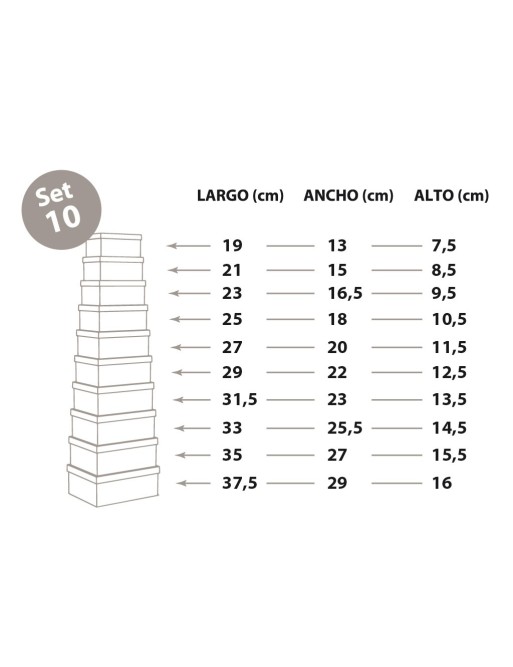 Set 10

| LARGO (cm) | ANCHO (cm) | ALTO (cm) |
|---|---|---|
| 19 | 13 | 7,5 |
| 21 | 15 | 8,5 |
| 23 | 16,5 | 9,5 |
| 25 | 18 | 10,5 |
| 27 | 20 | 11,5 |
| 29 | 22 | 12,5 |
| 31,5 | 23 | 13,5 |
| 33 | 25,5 | 14,5 |
| 35 | 27 | 15,5 |
| 37,5 | 29 | 16 |